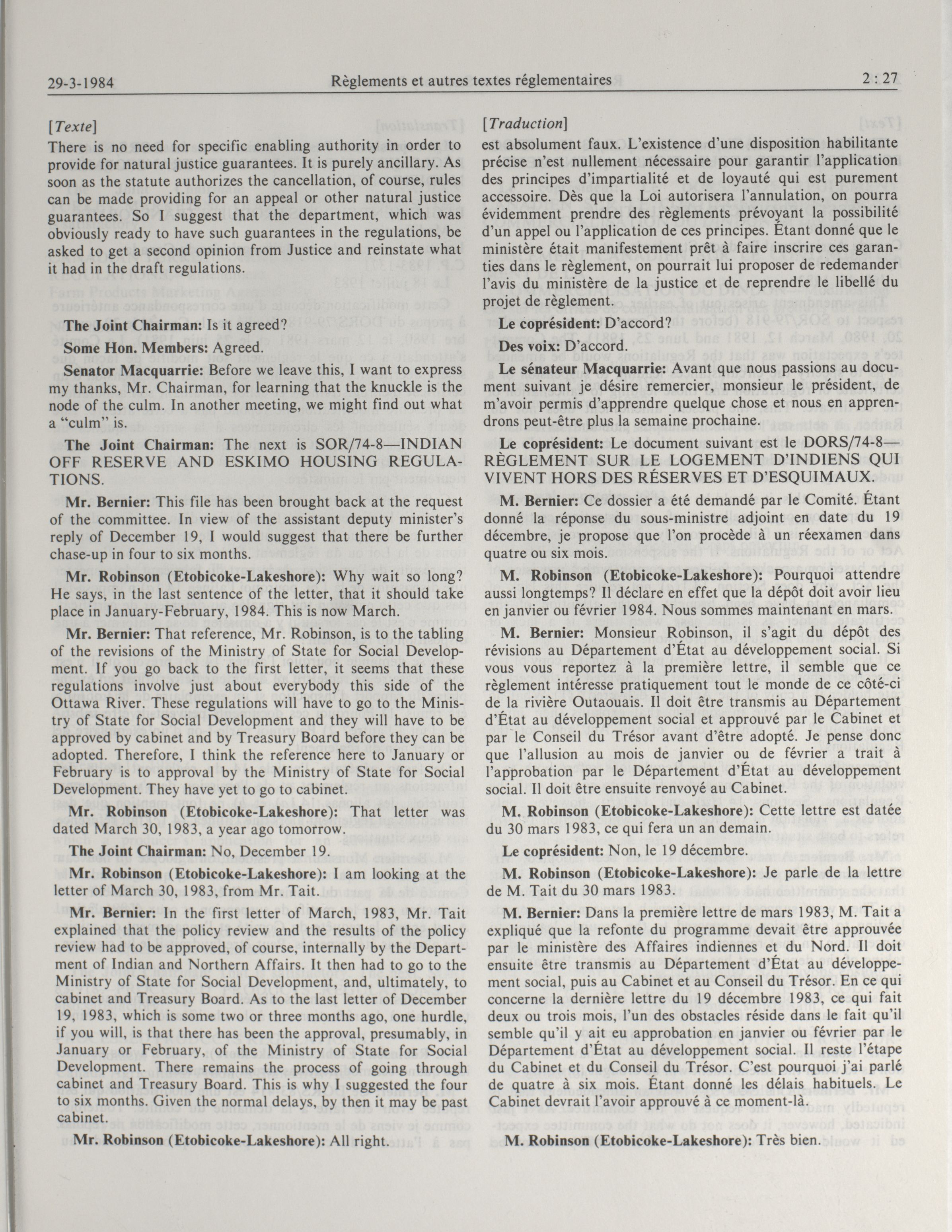 29-3-1984 Règlements et autres textes réglementaires 2 : 27

[Texte]

There is no need for specific enabling authority in order to provide for natural justice guarantees. It is purely ancillary. As soon as the statute authorizes the cancellation, of course, rules can be made providing for an appeal or other natural justice guarantees. So I suggest that the department, which was obviously ready to have such guarantees in the regulations, be asked to get a second opinion from Justice and reinstate what it had in the draft regulations.

The Joint Chairman: Is it agreed?

Some Hon. Members: Agreed.

Senator Macquarrie: Before we leave this, I want to express my thanks, Mr. Chairman, for learning that the knuckle is the node of the culm. In another meeting, we might find out what a "culm" is.

The Joint Chairman: The next is SOR/74-8—INDIAN OFF RESERVE AND ESKIMO HOUSING REGULATIONS.

Mr. Bernier: This file has been brought back at the request of the committee. In view of the assistant deputy minister's reply of December 19, I would suggest that there be further chase-up in four to six months.

Mr. Robinson (Etobicoke-Lakeshore): Why wait so long? He says, in the last sentence of the letter, that it should take place in January-February, 1984. This is now March.

Mr. Bernier: That reference, Mr. Robinson, is to the tabling of the revisions of the Ministry of State for Social Development. If you go back to the first letter, it seems that these regulations involve just about everybody this side of the Ottawa River. These regulations will have to go to the Ministry of State for Social Development and they will have to be approved by cabinet and by Treasury Board before they can be adopted. Therefore, I think the reference here to January or February is to approval by the Ministry of State for Social Development. They have yet to go to cabinet.

Mr. Robinson (Etobicoke-Lakeshore): That letter was dated March 30, 1983, a year ago tomorrow.

The Joint Chairman: No, December 19.

Mr. Robinson (Etobicoke-Lakeshore): I am looking at the letter of March 30, 1983, from Mr. Tait.

Mr. Bernier: In the first letter of March, 1983, Mr. Tait explained that the policy review and the results of the policy review had to be approved, of course, internally by the Department of Indian and Northern Affairs. It then had to go to the Ministry of State for Social Development, and, ultimately, to cabinet and Treasury Board. As to the last letter of December 19, 1983, which is some two or three months ago, one hurdle, if you will, is that there has been the approval, presumably, in January or February, of the Ministry of State for Social Development. There remains the process of going through cabinet and Treasury Board. This is why I suggested the four to six months. Given the normal delays, by then it may be past cabinet.

Mr. Robinson (Etobicoke-Lakeshore): All right.

[Traduction]

est absolument faux. L'existence d'une disposition habilitante précise n'est nullement nécessaire pour garantir l'application des principes d'impartialité et de loyauté qui est purement accessoire. Dès que la Loi autorisera l'annulation, on pourra évidemment prendre des règlements prévoyant la possibilité d'un appel ou l'application de ces principes. Étant donné que le ministère était manifestement prêt à faire inscrire ces garanties dans le règlement, on pourrait lui proposer de redemander l'avis du ministère de la justice et de reprendre le libellé du projet de règlement.

Le coprésident: D'accord?

Des voix: D'accord.

Le sénateur Macquarrie: Avant que nous passions au document suivant je désire remercier, monsieur le président, de m'avoir permis d'apprendre quelque chose et nous en apprendrons peut-être plus la semaine prochaine.

Le coprésident: Le document suivant est le DORS/74-8—RÈGLEMENT SUR LE LOGEMENT D'INDIENS QUI VIVENT HORS DES RÉSERVES ET D'ESQUIMAUX.

M. Bernier: Ce dossier a été demandé par le Comité. Étant donné la réponse du sous-ministre adjoint en date du 19 décembre, je propose que l'on procède à un réexamen dans quatre ou six mois.

M. Robinson (Etobicoke-Lakeshore): Pourquoi attendre aussi longtemps? Il déclare en effet que la dépôt doit avoir lieu en janvier ou février 1984. Nous sommes maintenant en mars.

M. Bernier: Monsieur Robinson, il s'agit du dépôt des révisions au Département d'État au développement social. Si vous vous reportez à la première lettre, il semble que ce règlement intéresse pratiquement tout le monde de ce côté-ci de la rivière Outaouais. Il doit être transmis au Département d'État au développement social et approuvé par le Cabinet et par le Conseil du Trésor avant d'être adopté. Je pense donc que l'allusion au mois de janvier ou de février a trait à l'approbation par le Département d'État au développement social. Il doit être ensuite renvoyé au Cabinet.

M. Robinson (Etobicoke-Lakeshore): Cette lettre est datée du 30 mars 1983, ce qui fera un an demain.

Le coprésident: Non, le 19 décembre.

M. Robinson (Etobicoke-Lakeshore): Je parle de la lettre de M. Tait du 30 mars 1983.

M. Bernier: Dans la première lettre de mars 1983, M. Tait a expliqué que la refonte du programme devait être approuvée par le ministère des Affaires indiennes et du Nord. Il doit ensuite être transmis au Département d'État au développement social, puis au Cabinet et au Conseil du Trésor. En ce qui concerne la dernière lettre du 19 décembre 1983, ce qui fait deux ou trois mois, l'un des obstacles réside dans le fait qu'il semble qu'il y ait eu approbation en janvier ou février par le Département d'État au développement social. Il reste l'étape du Cabinet et du Conseil du Trésor. C'est pourquoi j'ai parlé de quatre à six mois. Étant donné les délais habituels. Le Cabinet devrait l'avoir approuvé à ce moment-là.

M. Robinson (Etobicoke-Lakeshore): Très bien.